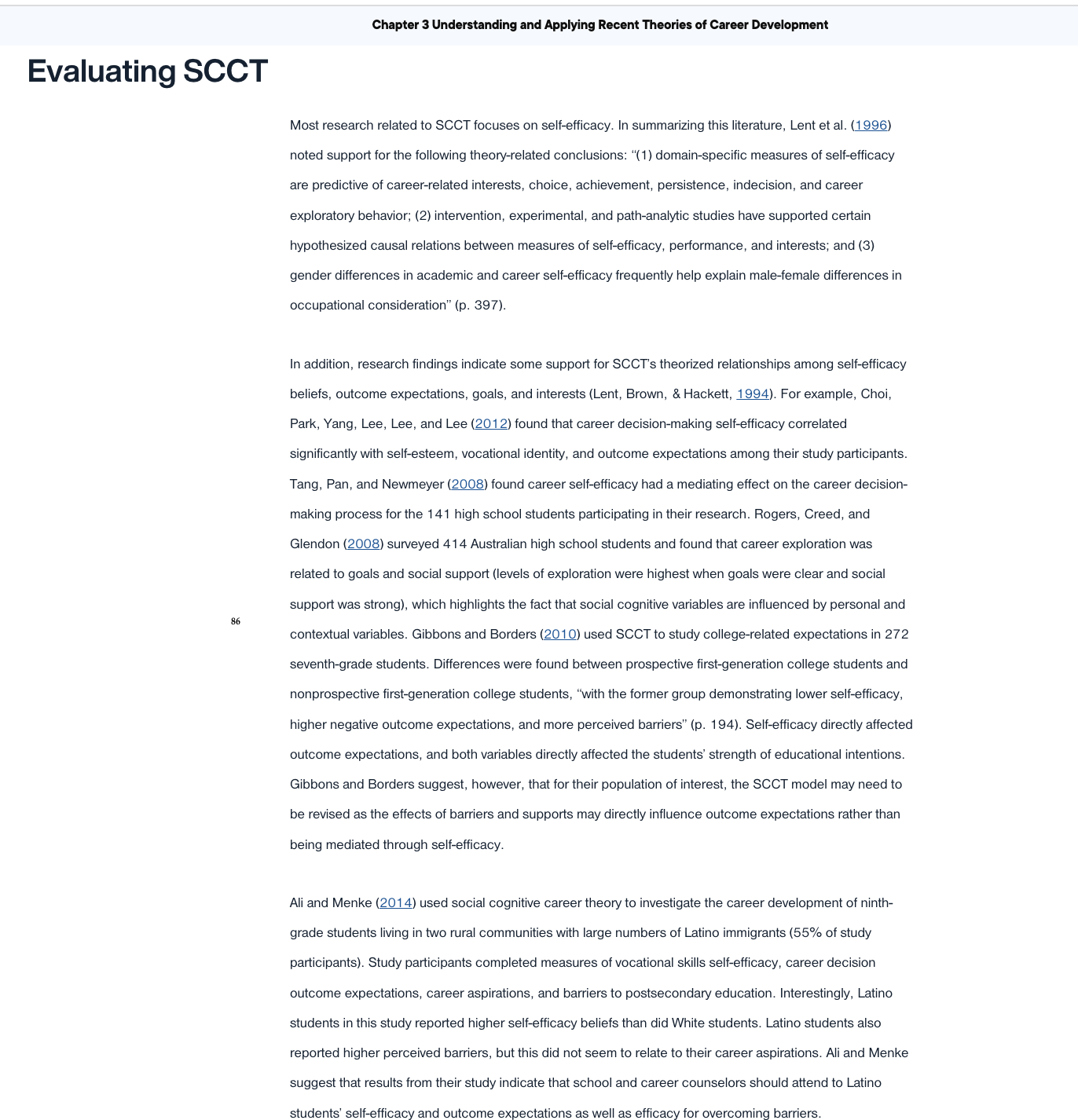 Chapter 3 Understanding and Applying Recent Theories of Career Development

Evaluating SCCT

Most research related to SCCT focuses on self-efficacy. In summarizing this literature, Lent et al. (1996) noted support for the following theory-related conclusions: "(1) domain-specific measures of self-efficacy are predictive of career-related interests, choice, achievement, persistence, indecision, and career exploratory behavior; (2) intervention, experimental, and path-analytic studies have supported certain hypothesized causal relations between measures of self-efficacy, performance, and interests; and (3) gender differences in academic and career self-efficacy frequently help explain male-female differences in occupational consideration" (p. 397).

In addition, research findings indicate some support for SCCT's theorized relationships among self-efficacy beliefs, outcome expectations, goals, and interests (Lent, Brown, & Hackett, 1994). For example, Choi, Park, Yang, Lee, Lee, and Lee (2012) found that career decision-making self-efficacy correlated significantly with self-esteem, vocational identity, and outcome expectations among their study participants. Tang, Pan, and Newmeyer (2008) found career self-efficacy had a mediating effect on the career decision-making process for the 141 high school students participating in their research. Rogers, Creed, and Glendon (2008) surveyed 414 Australian high school students and found that career exploration was related to goals and social support (levels of exploration were highest when goals were clear and social support was strong), which highlights the fact that social cognitive variables are influenced by personal and contextual variables. Gibbons and Borders (2010) used SCCT to study college-related expectations in 272 seventh-grade students. Differences were found between prospective first-generation college students and nonprospective first-generation college students, "with the former group demonstrating lower self-efficacy, higher negative outcome expectations, and more perceived barriers" (p. 194). Self-efficacy directly affected outcome expectations, and both variables directly affected the students' strength of educational intentions. Gibbons and Borders suggest, however, that for their population of interest, the SCCT model may need to be revised as the effects of barriers and supports may directly influence outcome expectations rather than being mediated through self-efficacy.

86

Ali and Menke (2014) used social cognitive career theory to investigate the career development of ninth-grade students living in two rural communities with large numbers of Latino immigrants (55% of study participants). Study participants completed measures of vocational skills self-efficacy, career decision outcome expectations, career aspirations, and barriers to postsecondary education. Interestingly, Latino students in this study reported higher self-efficacy beliefs than did White students. Latino students also reported higher perceived barriers, but this did not seem to relate to their career aspirations. Ali and Menke suggest that results from their study indicate that school and career counselors should attend to Latino students' self-efficacy and outcome expectations as well as efficacy for overcoming barriers.